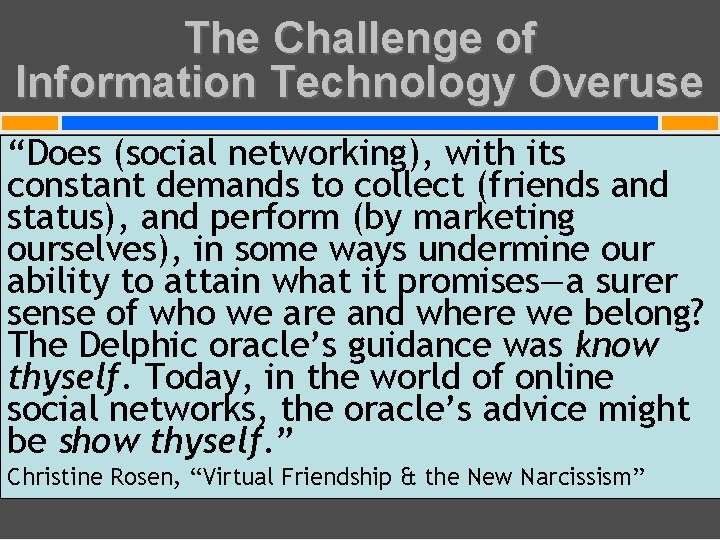 The Challenge of Information Technology Overuse

“Does (social networking), with its constant demands to collect (friends and status), and perform (by marketing ourselves), in some ways undermine our ability to attain what it promises—a surer sense of who we are and where we belong? The Delphic oracle’s guidance was know thyself. Today, in the world of online social networks, the oracle’s advice might be show thyself.”

Christine Rosen, “Virtual Friendship & the New Narcissism”